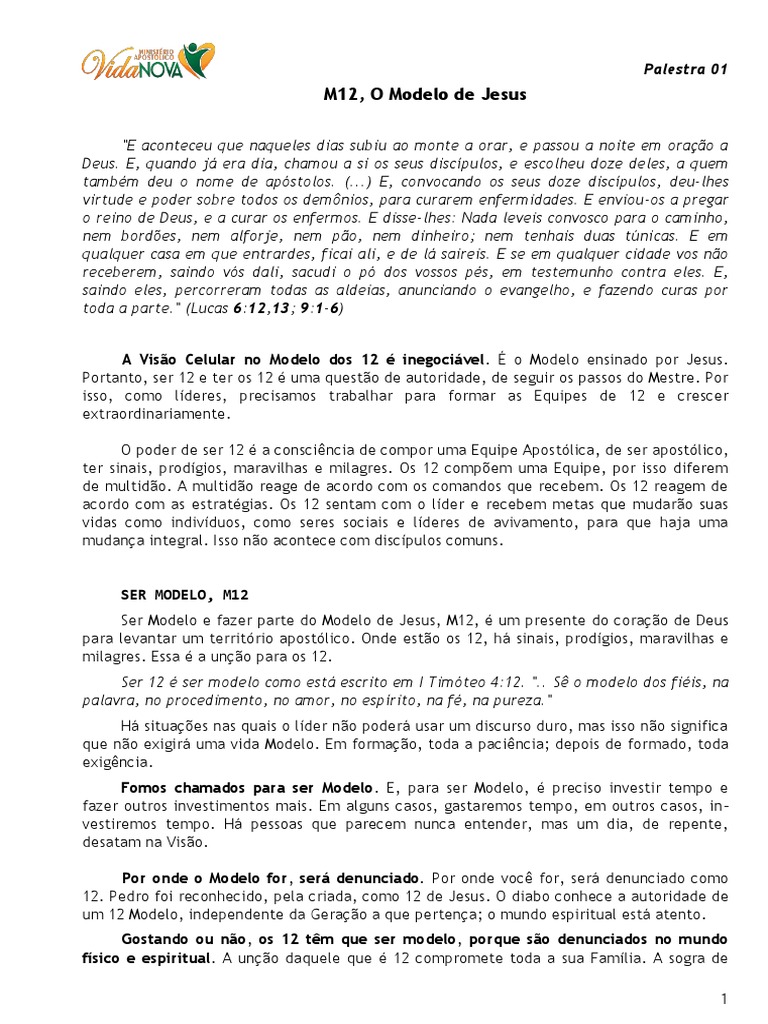 MINISTÉRIO APOSTÓLICO VidaNOVA

Palestra 01

M12, O Modelo de Jesus

"E aconteceu que naqueles dias subiu ao monte a orar, e passou a noite em oração a Deus. E, quando já era dia, chamou a si os seus discípulos, e escolheu doze deles, a quem também deu o nome de apóstolos. (...) E, convocando os seus doze discípulos, deu-lhes virtude e poder sobre todos os demônios, para curarem enfermidades. E enviou-os a pregar o reino de Deus, e a curar os enfermos. E disse-lhes: Nada leveis convosco para o caminho, nem bordões, nem alforje, nem pão, nem dinheiro; nem tenhais duas túnicas. E em qualquer casa em que entrardes, ficai ali, e de lá saireis. E se em qualquer cidade vos não receberem, saindo vós dali, sacudi o pó dos vossos pés, em testemunho contra eles. E, saindo eles, percorreram todas as aldeias, anunciando o evangelho, e fazendo curas por toda a parte." (Lucas 6:12,13; 9:1-6)

A Visão Celular no Modelo dos 12 é inegociável. É o Modelo ensinado por Jesus. Portanto, ser 12 e ter os 12 é uma questão de autoridade, de seguir os passos do Mestre. Por isso, como líderes, precisamos trabalhar para formar as Equipes de 12 e crescer extraordinariamente.

O poder de ser 12 é a consciência de compor uma Equipe Apostólica, de ser apostólico, ter sinais, prodígios, maravilhas e milagres. Os 12 compõem uma Equipe, por isso diferem de multidão. A multidão reage de acordo com os comandos que recebem. Os 12 reagem de acordo com as estratégias. Os 12 sentam com o líder e recebem metas que mudarão suas vidas como indivíduos, como seres sociais e líderes de avivamento, para que haja uma mudança integral. Isso não acontece com discípulos comuns.

SER MODELO, M12

Ser Modelo e fazer parte do Modelo de Jesus, M12, é um presente do coração de Deus para levantar um território apostólico. Onde estão os 12, há sinais, prodígios, maravilhas e milagres. Essa é a unção para os 12.

Ser 12 é ser modelo como está escrito em I Timóteo 4:12. ".. Sê o modelo dos fiéis, na palavra, no procedimento, no amor, no espírito, na fé, na pureza."

Há situações nas quais o líder não poderá usar um discurso duro, mas isso não significa que não exigirá uma vida Modelo. Em formação, toda a paciência; depois de formado, toda exigência.

Fomos chamados para ser Modelo. E, para ser Modelo, é preciso investir tempo e fazer outros investimentos mais. Em alguns casos, gastaremos tempo, em outros casos, investiremos tempo. Há pessoas que parecem nunca entender, mas um dia, de repente, desatam na Visão.

Por onde o Modelo for, será denunciado. Por onde você for, será denunciado como 12. Pedro foi reconhecido, pela criada, como 12 de Jesus. O diabo conhece a autoridade de um 12 Modelo, independente da Geração a que pertença; o mundo espiritual está atento.

Gostando ou não, os 12 têm que ser modelo, porque são denunciados no mundo físico e espiritual. A unção daquele que é 12 compromete toda a sua Família. A sogra de

1